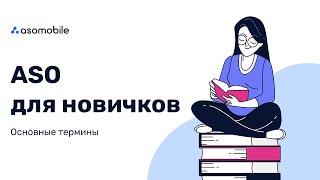 asomobile

ASO
для новичков

Основные термины